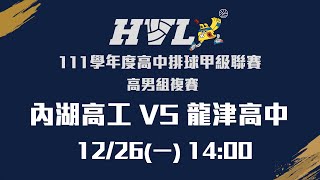 HVL

111學年度高中排球甲級聯賽
高男組複賽

內湖高工 VS 龍津高中

12/26(一) 14:00